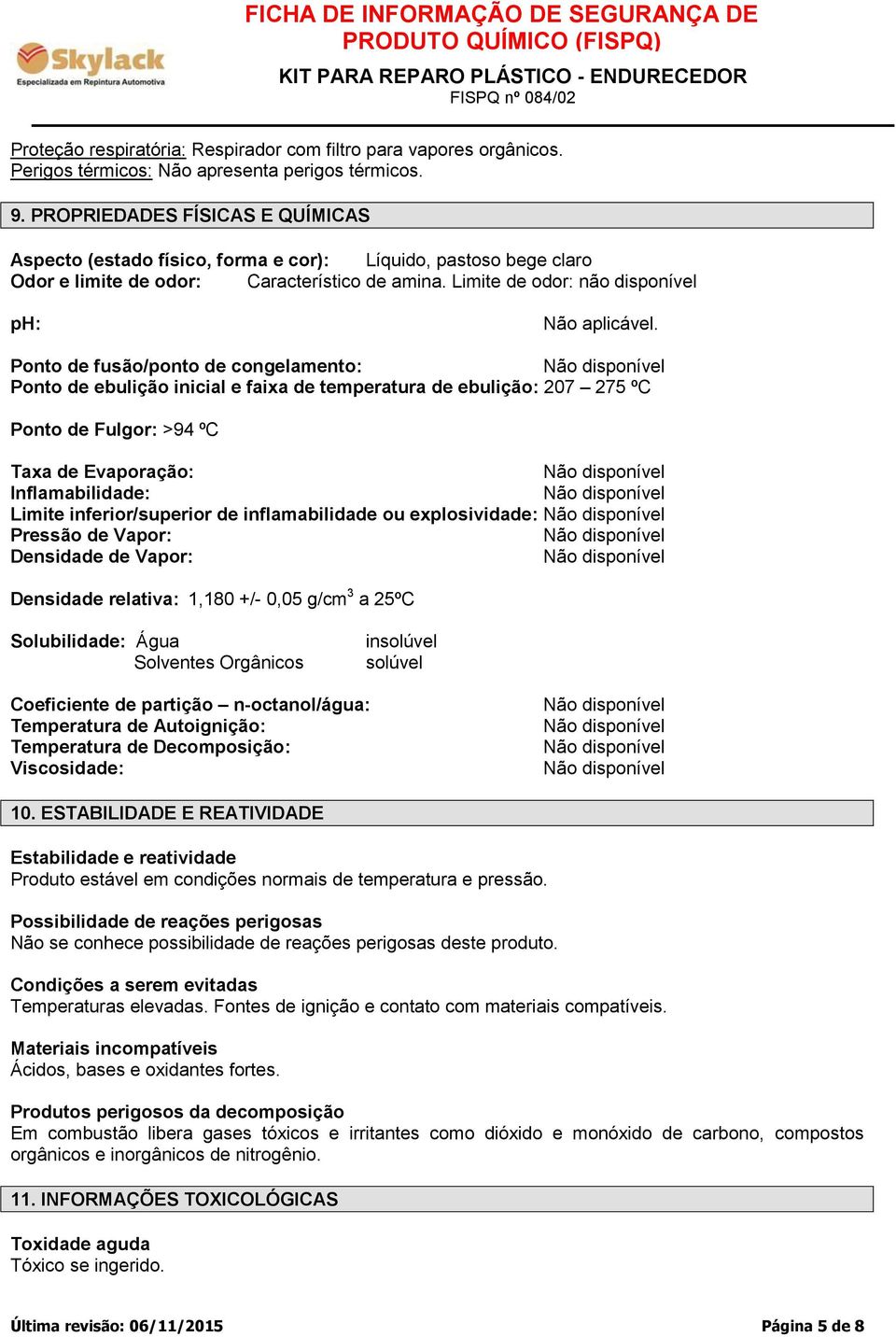 Skylack
Especializada em Repintura Automotiva

FICHA DE INFORMAÇÃO DE SEGURANÇA DE PRODUTO QUÍMICO (FISPQ)
KIT PARA REPARO PLÁSTICO - ENDURECEDOR
FISPQ nº 084/02

Proteção respiratória: Respirador com filtro para vapores orgânicos.
Perigos térmicos: Não apresenta perigos térmicos.

9. PROPRIEDADES FÍSICAS E QUÍMICAS

Aspecto (estado físico, forma e cor): Líquido, pastoso bege claro
Odor e limite de odor: Característico de amina. Limite de odor: não disponível

pH: Não aplicável.

Ponto de fusão/ponto de congelamento: Não disponível
Ponto de ebulição inicial e faixa de temperatura de ebulição: 207 – 275 ºC

Ponto de Fulgor: >94 ºC

Taxa de Evaporação: Não disponível
Inflamabilidade: Não disponível
Limite inferior/superior de inflamabilidade ou explosividade: Não disponível
Pressão de Vapor: Não disponível
Densidade de Vapor: Não disponível

Densidade relativa: 1,180 +/- 0,05 g/cm$^3$ a 25ºC

Solubilidade: Água insolúvel
Solventes Orgânicos solúvel

Coeficiente de partição – n-octanol/água: Não disponível
Temperatura de Autoignição: Não disponível
Temperatura de Decomposição: Não disponível
Viscosidade: Não disponível

10. ESTABILIDADE E REATIVIDADE

Estabilidade e reatividade
Produto estável em condições normais de temperatura e pressão.

Possibilidade de reações perigosas
Não se conhece possibilidade de reações perigosas deste produto.

Condições a serem evitadas
Temperaturas elevadas. Fontes de ignição e contato com materiais compatíveis.

Materiais incompatíveis
Ácidos, bases e oxidantes fortes.

Produtos perigosos da decomposição
Em combustão libera gases tóxicos e irritantes como dióxido e monóxido de carbono, compostos orgânicos e inorgânicos de nitrogênio.

11. INFORMAÇÕES TOXICOLÓGICAS

Toxidade aguda
Tóxico se ingerido.

Última revisão: 06/11/2015 Página 5 de 8